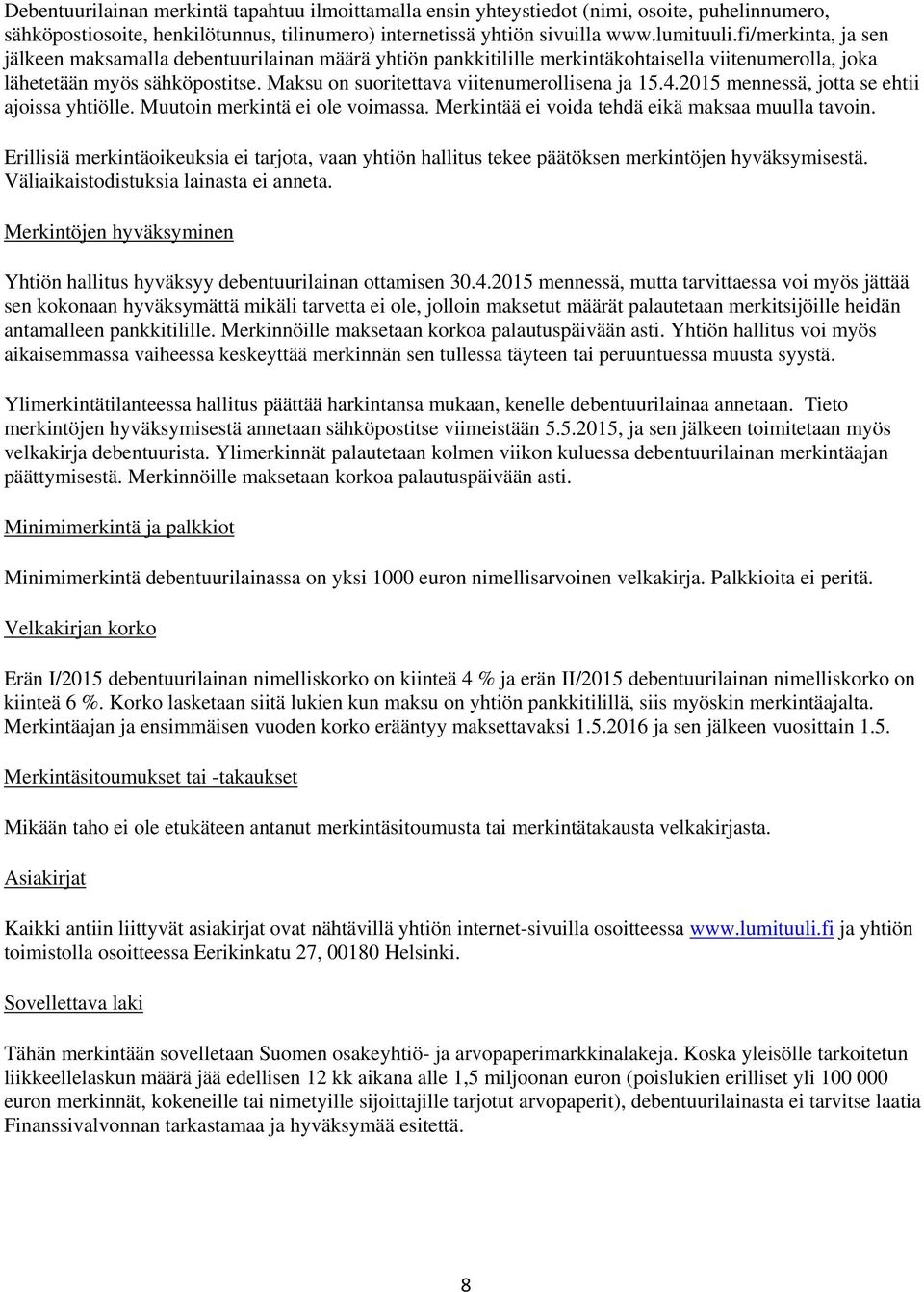 Debentuurilainan merkintä tapahtuu ilmoittamalla ensin yhteystiedot (nimi, osoite, puhelinnumero, sähköpostiosoite, henkilötunnus, tilinumero) internetissä yhtiön sivuilla www.lumituuli.fi/merkinta, ja sen jälkeen maksamalla debentuurilainan määrä yhtiön pankkitilille merkintäkohtaisella viitenumerolla, joka lähetetään myös sähköpostitse. Maksu on suoritettava viitenumerollisena ja 15.4.2015 mennessä, jotta se ehtii ajoissa yhtiölle. Muutoin merkintä ei ole voimassa. Merkintää ei voida tehdä eikä maksaa muulla tavoin.

Erillisiä merkintäoikeuksia ei tarjota, vaan yhtiön hallitus tekee päätöksen merkintöjen hyväksymisestä. Väliaikaistodistuksia lainasta ei anneta.

Merkintöjen hyväksyminen

Yhtiön hallitus hyväksyy debentuurilainan ottamisen 30.4.2015 mennessä, mutta tarvittaessa voi myös jättää sen kokonaan hyväksymättä mikäli tarvetta ei ole, jolloin maksetut määrät palautetaan merkitsijöille heidän antamalleen pankkitilille. Merkinnöille maksetaan korkoa palautuspäivään asti. Yhtiön hallitus voi myös aikaisemmassa vaiheessa keskeyttää merkinnän sen tullessa täyteen tai peruuntuessa muusta syystä.

Ylimerkintätilanteessa hallitus päättää harkintansa mukaan, kenelle debentuurilainaa annetaan. Tieto merkintöjen hyväksymisestä annetaan sähköpostitse viimeistään 5.5.2015, ja sen jälkeen toimitetaan myös velkakirja debentuurista. Ylimerkinnät palautetaan kolmen viikon kuluessa debentuurilainan merkintäajan päättymisestä. Merkinnöille maksetaan korkoa palautuspäivään asti.

Minimimerkintä ja palkkiot

Minimimerkintä debentuurilainassa on yksi 1000 euron nimellisarvoinen velkakirja. Palkkioita ei peritä.

Velkakirjan korko

Erän I/2015 debentuurilainan nimelliskorko on kiinteä 4 % ja erän II/2015 debentuurilainan nimelliskorko on kiinteä 6 %. Korko lasketaan siitä lukien kun maksu on yhtiön pankkitilillä, siis myöskin merkintäajalta. Merkintäajan ja ensimmäisen vuoden korko erääntyy maksettavaksi 1.5.2016 ja sen jälkeen vuosittain 1.5.

Merkintäsitoumukset tai -takaukset

Mikään taho ei ole etukäteen antanut merkintäsitoumusta tai merkintätakausta velkakirjasta.

Asiakirjat

Kaikki antiin liittyvät asiakirjat ovat nähtävillä yhtiön internet-sivuilla osoitteessa www.lumituuli.fi ja yhtiön toimistolla osoitteessa Eerikinkatu 27, 00180 Helsinki.

Sovellettava laki

Tähän merkintään sovelletaan Suomen osakeyhtiö- ja arvopaperimarkkinalakeja. Koska yleisölle tarkoitetun liikkeellelaskun määrä jää edellisen 12 kk aikana alle 1,5 miljoonan euron (poislukien erilliset yli 100 000 euron merkinnät, kokeneille tai nimetyille sijoittajille tarjotut arvopaperit), debentuurilainasta ei tarvitse laatia Finanssivalvonnan tarkastamaa ja hyväksymää esitettä.

8